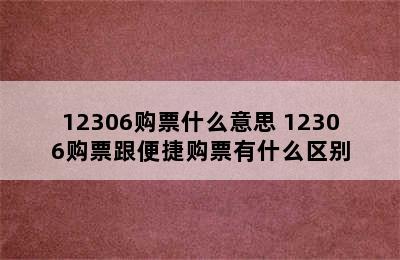 12306购票什么意思 12306购票跟便捷购票有什么区别